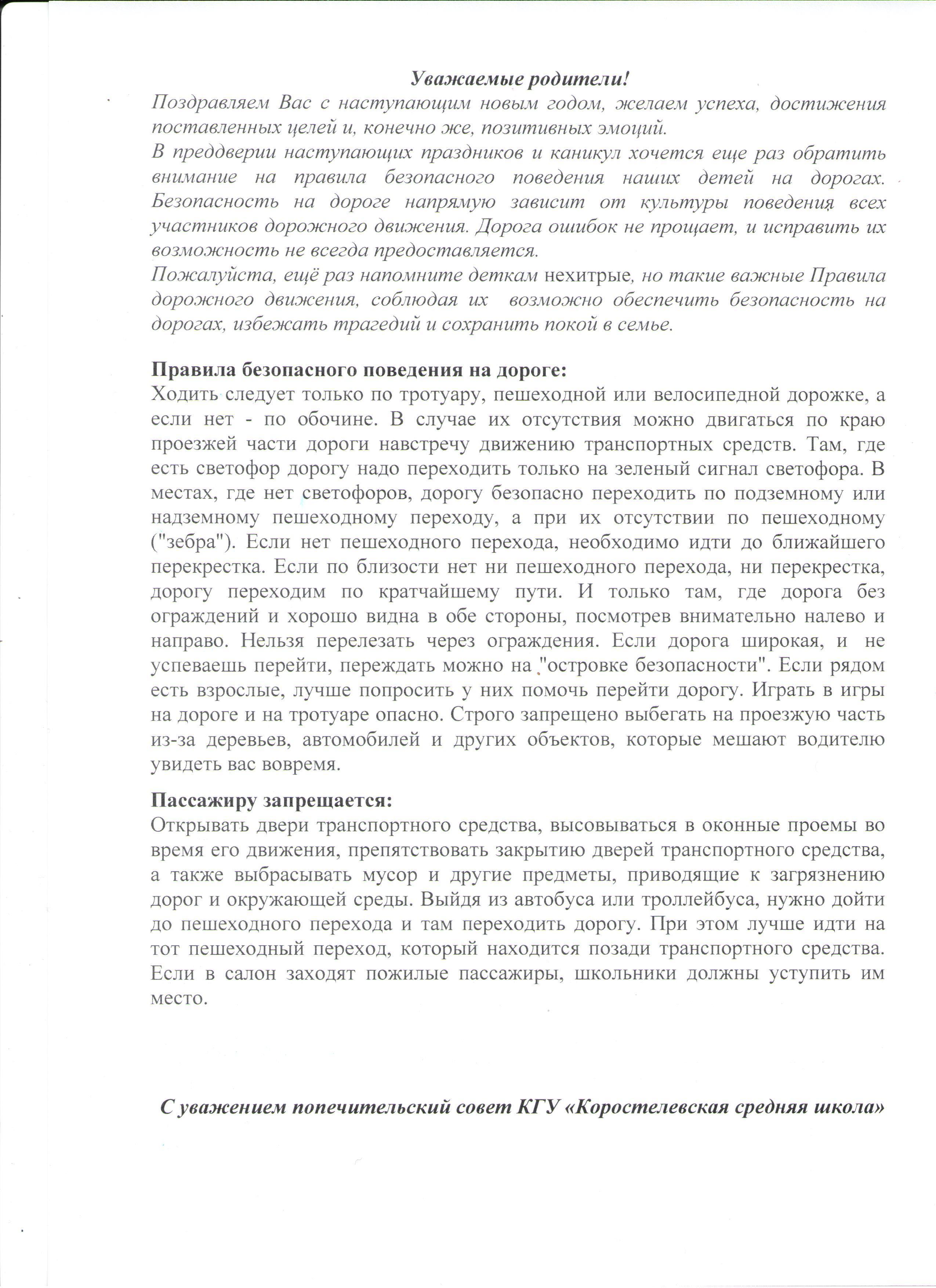 Уважаемые родители!

Поздравляем Вас с наступающим новым годом, желаем успеха, достижения поставленных целей и, конечно же, позитивных эмоций.

В преддверии наступающих праздников и каникул хочется еще раз обратить внимание на правила безопасного поведения наших детей на дорогах. Безопасность на дороге напрямую зависит от культуры поведения всех участников дорожного движения. Дорога ошибок не прощает, и исправить их возможность не всегда предоставляется.

Пожалуйста, ещё раз напомните деткам нехитрые, но такие важные Правила дорожного движения, соблюдая их возможно обеспечить безопасность на дорогах, избежать трагедий и сохранить покой в семье.

Правила безопасного поведения на дороге:

Ходить следует только по тротуару, пешеходной или велосипедной дорожке, а если нет - по обочине. В случае их отсутствия можно двигаться по краю проезжей части дороги навстречу движению транспортных средств. Там, где есть светофор дорогу надо переходить только на зеленый сигнал светофора. В местах, где нет светофоров, дорогу безопасно переходить по подземному или надземному пешеходному переходу, а при их отсутствии по пешеходному ("зебра"). Если нет пешеходного перехода, необходимо идти до ближайшего перекрестка. Если по близости нет ни пешеходного перехода, ни перекрестка, дорогу переходим по кратчайшему пути. И только там, где дорога без ограждений и хорошо видна в обе стороны, посмотрев внимательно налево и направо. Нельзя перелезать через ограждения. Если дорога широкая, и не успеваешь перейти, переждать можно на "островке безопасности". Если рядом есть взрослые, лучше попросить у них помочь перейти дорогу. Играть в игры на дороге и на тротуаре опасно. Строго запрещено выбегать на проезжую часть из-за деревьев, автомобилей и других объектов, которые мешают водителю увидеть вас вовремя.

Пассажиру запрещается:

Открывать двери транспортного средства, высовываться в оконные проемы во время его движения, препятствовать закрытию дверей транспортного средства, а также выбрасывать мусор и другие предметы, приводящие к загрязнению дорог и окружающей среды. Выйдя из автобуса или троллейбуса, нужно дойти до пешеходного перехода и там переходить дорогу. При этом лучше идти на тот пешеходный переход, который находится позади транспортного средства. Если в салон заходят пожилые пассажиры, школьники должны уступить им место.

С уважением попечительский совет КГУ «Коростелевская средняя школа»